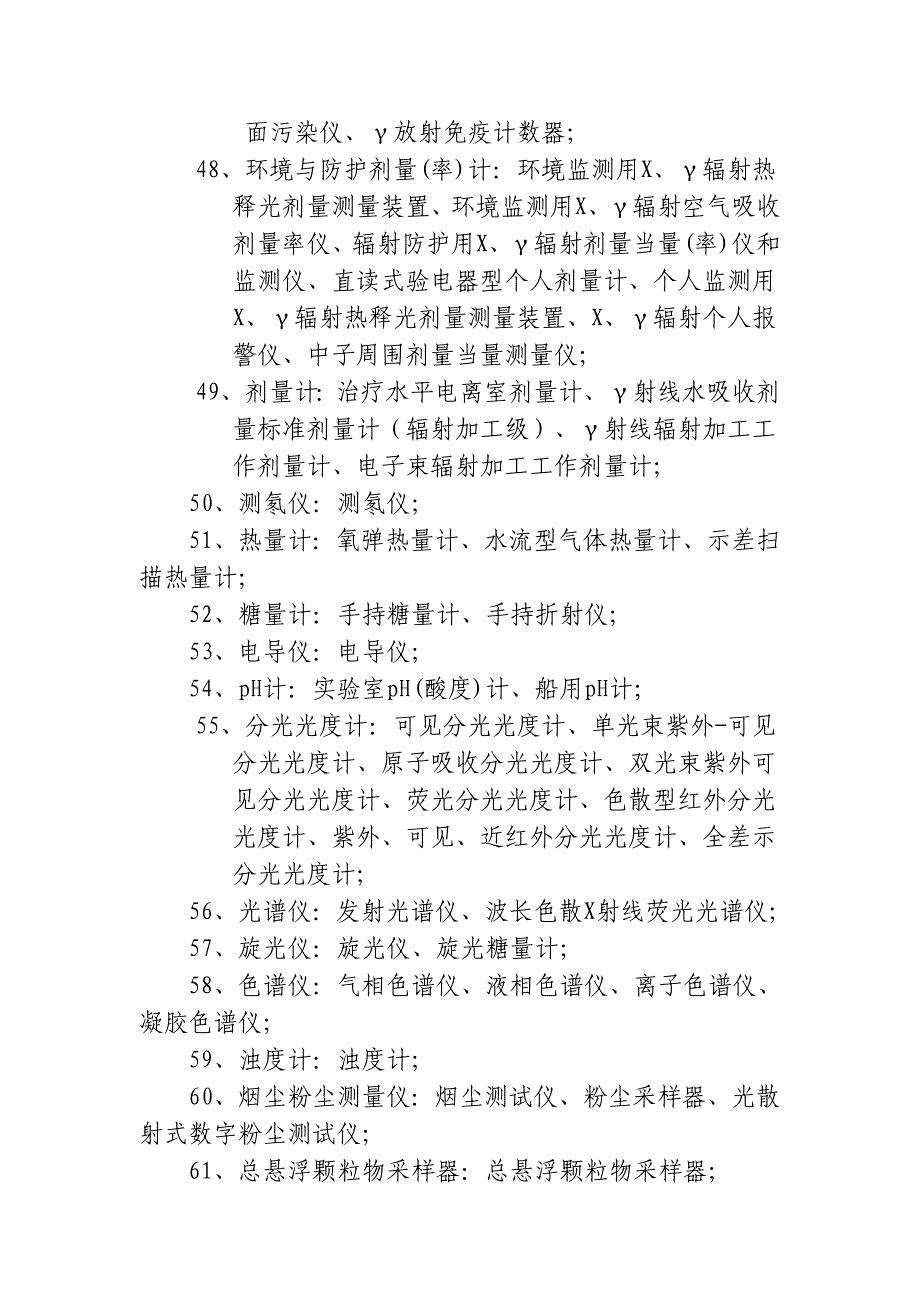 面污染仪、γ放射免疫计数器；

48、环境与防护剂量(率)计：环境监测用X、γ辐射热释光剂量测量装置、环境监测用X、γ辐射空气吸收剂量率仪、辐射防护用X、γ辐射剂量当量(率)仪和监测仪、直读式验电器型个人剂量计、个人监测用X、γ辐射热释光剂量测量装置、X、γ辐射个人报警仪、中子周围剂量当量测量仪；

49、剂量计：治疗水平电离室剂量计、γ射线水吸收剂量标准剂量计（辐射加工级）、γ射线辐射加工工作剂量计、电子束辐射加工工作剂量计；

50、测氡仪：测氡仪；

51、热量计：氧弹热量计、水流型气体热量计、示差扫描热量计；

52、糖量计：手持糖量计、手持折射仪；

53、电导仪：电导仪；

54、pH计：实验室pH(酸度)计、船用pH计；

55、分光光度计：可见分光光度计、单光束紫外-可见分光光度计、原子吸收分光光度计、双光束紫外可见分光光度计、荧光分光光度计、色散型红外分光光度计、紫外、可见、近红外分光光度计、全差示分光光度计；

56、光谱仪：发射光谱仪、波长色散X射线荧光光谱仪；

57、旋光仪：旋光仪、旋光糖量计；

58、色谱仪：气相色谱仪、液相色谱仪、离子色谱仪、凝胶色谱仪；

59、浊度计：浊度计；

60、烟尘粉尘测量仪：烟尘测试仪、粉尘采样器、光散射式数字粉尘测试仪；

61、总悬浮颗粒物采样器：总悬浮颗粒物采样器；